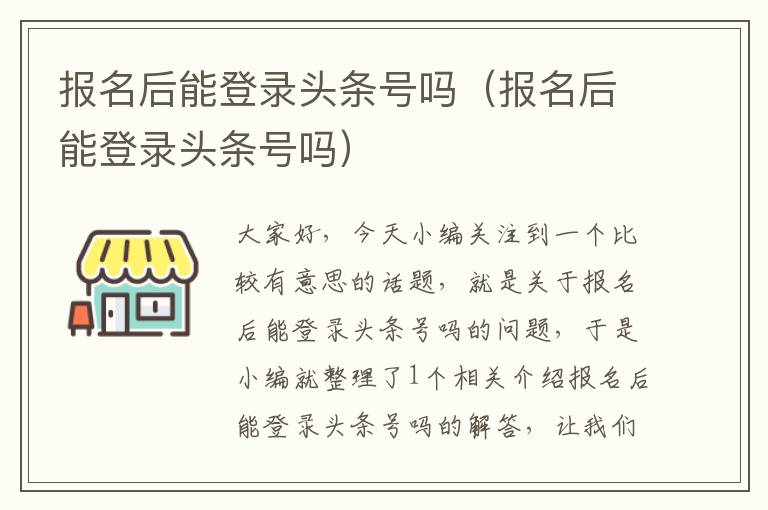 报名后能登录头条号吗（报名后能登录头条号吗）

大家好，今天小编关注到一个比较有意思的话题，就是关于报名后能登录头条号吗的问题，于是小编就整理了1个相关介绍报名后能登录头条号吗的解答，让我们